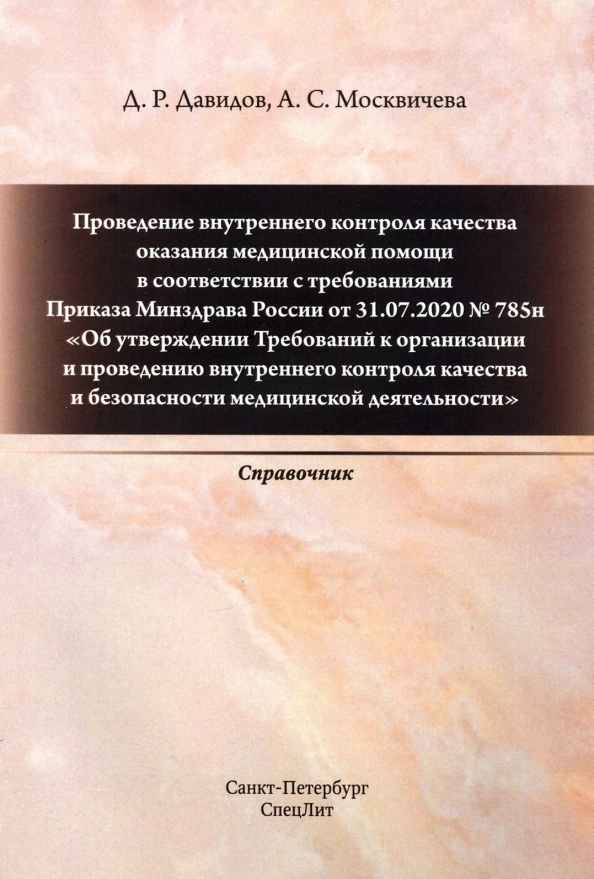 Д. Р. Давидов, А. С. Москвичева

Проведение внутреннего контроля качества оказания медицинской помощи в соответствии с требованиями Приказа Минздрава России от 31.07.2020 № 785н «Об утверждении Требований к организации и проведению внутреннего контроля качества и безопасности медицинской деятельности»

Справочник

Санкт-Петербург
СпецЛит